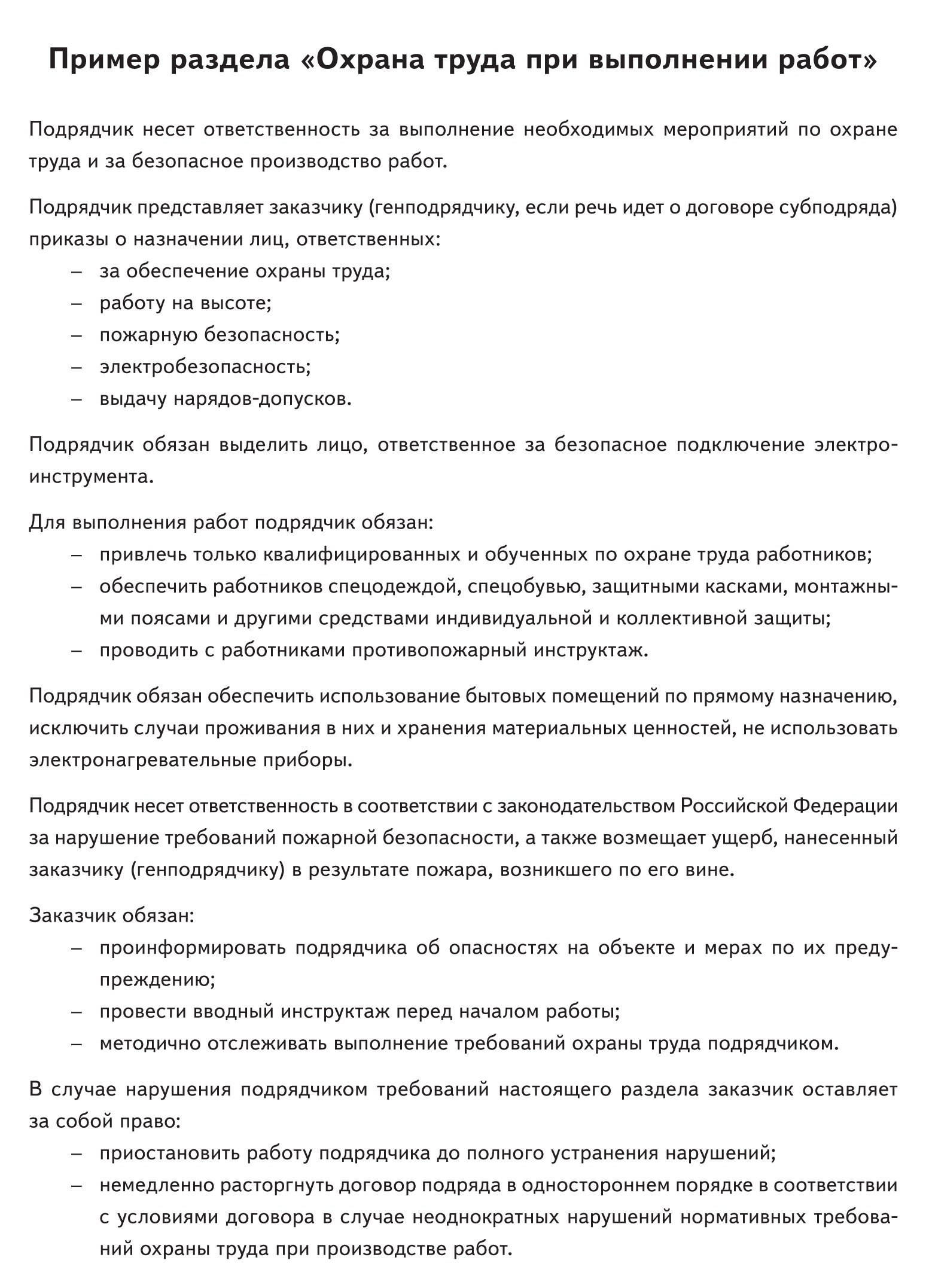 Пример раздела «Охрана труда при выполнении работ»

Подрядчик несет ответственность за выполнение необходимых мероприятий по охране труда и за безопасное производство работ.

Подрядчик представляет заказчику (генподрядчику, если речь идет о договоре субподряда) приказы о назначении лиц, ответственных:
– за обеспечение охраны труда;
– работу на высоте;
– пожарную безопасность;
– электробезопасность;
– выдачу нарядов-допусков.

Подрядчик обязан выделить лицо, ответственное за безопасное подключение электроинструмента.

Для выполнения работ подрядчик обязан:
– привлечь только квалифицированных и обученных по охране труда работников;
– обеспечить работников спецодеждой, спецобувью, защитными касками, монтажными поясами и другими средствами индивидуальной и коллективной защиты;
– проводить с работниками противопожарный инструктаж.

Подрядчик обязан обеспечить использование бытовых помещений по прямому назначению, исключить случаи проживания в них и хранения материальных ценностей, не использовать электронагревательные приборы.

Подрядчик несет ответственность в соответствии с законодательством Российской Федерации за нарушение требований пожарной безопасности, а также возмещает ущерб, нанесенный заказчику (генподрядчику) в результате пожара, возникшего по его вине.

Заказчик обязан:
– проинформировать подрядчика об опасностях на объекте и мерах по их предупреждению;
– провести вводный инструктаж перед началом работы;
– методично отслеживать выполнение требований охраны труда подрядчиком.

В случае нарушения подрядчиком требований настоящего раздела заказчик оставляет за собой право:
– приостановить работу подрядчика до полного устранения нарушений;
– немедленно расторгнуть договор подряда в одностороннем порядке в соответствии с условиями договора в случае неоднократных нарушений нормативных требований охраны труда при производстве работ.